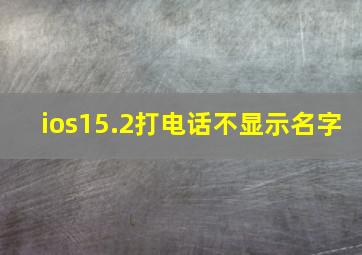 ios15.2打电话不显示名字